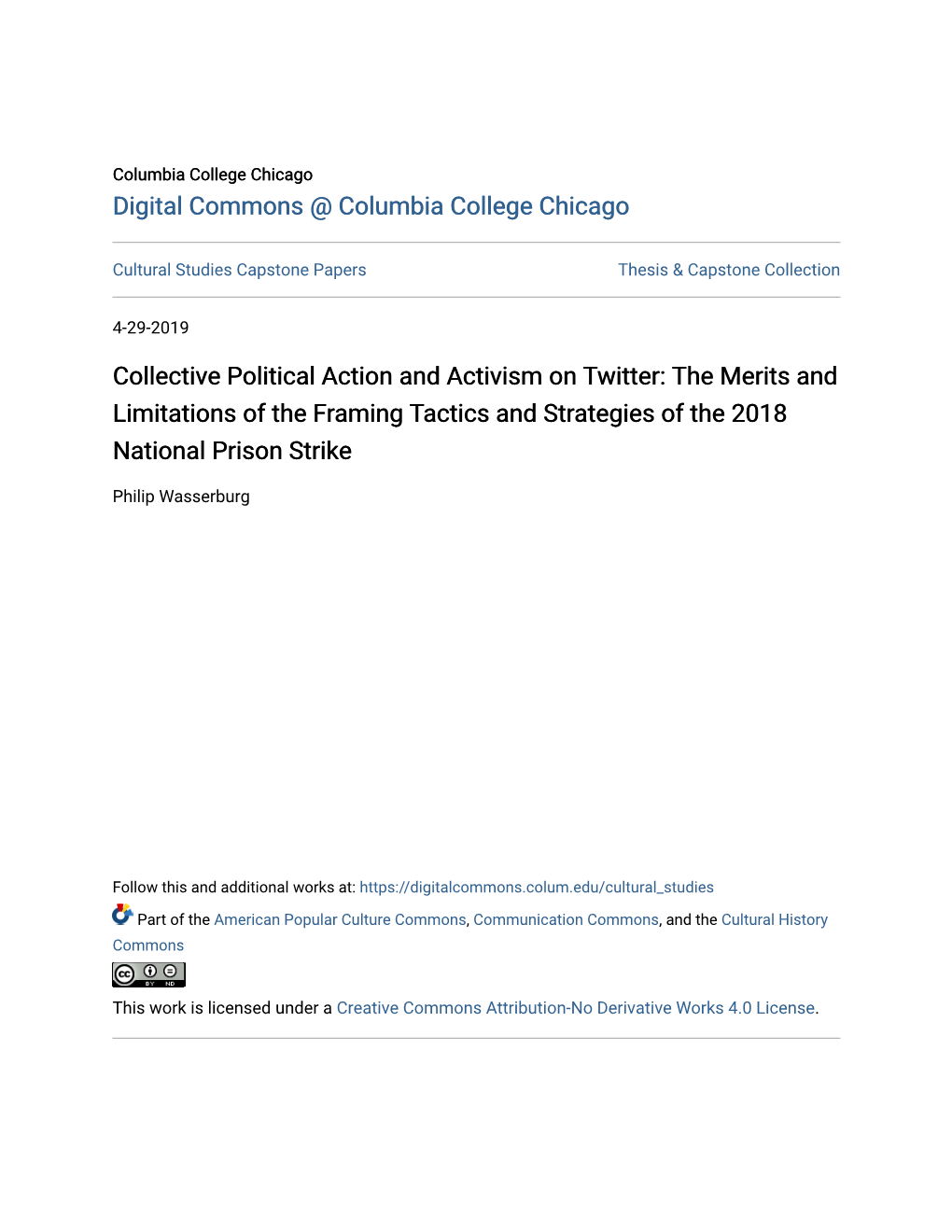 Columbia College Chicago
Digital Commons @ Columbia College Chicago

Cultural Studies Capstone Papers

Thesis & Capstone Collection

4-29-2019

Collective Political Action and Activism on Twitter: The Merits and Limitations of the Framing Tactics and Strategies of the 2018 National Prison Strike

Philip Wasserburg

Follow this and additional works at: https://digitalcommons.colum.edu/cultural_studies

Part of the American Popular Culture Commons, Communication Commons, and the Cultural History Commons

cc BY ND

This work is licensed under a Creative Commons Attribution-No Derivative Works 4.0 License.